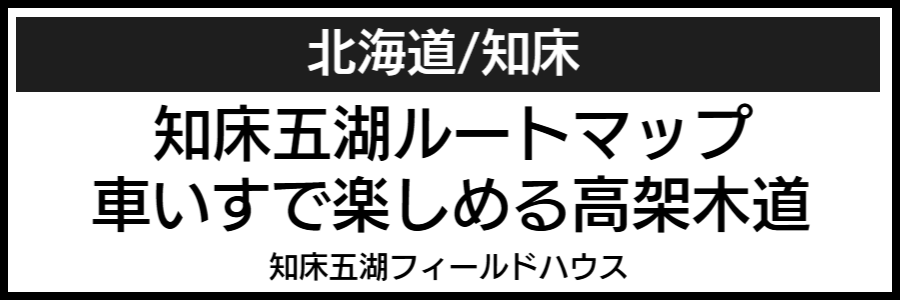 北海道/知床

知床五湖ルートマップ
車いすで楽しめる高架木道

知床五湖フィールドハウス